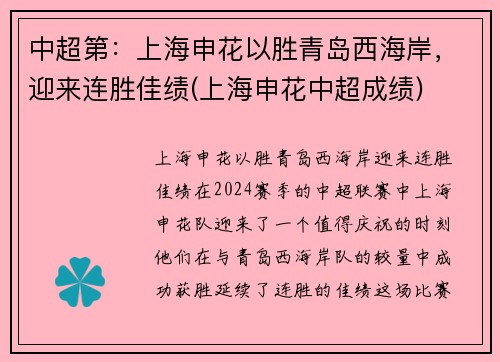 中超第：上海申花以胜青岛西海岸，迎来连胜佳绩(上海申花中超成绩)

上海申花以胜青岛西海岸迎来连胜佳绩在2024赛季的中超联赛中上海申花队迎来了一个值得庆祝的时刻他们在与青岛西海岸队的较量中成功获胜延续了连胜的佳绩这场比赛